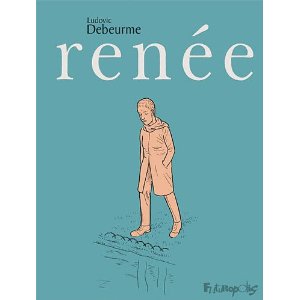 Ludovic
Debeurme

renée

Futuropolis